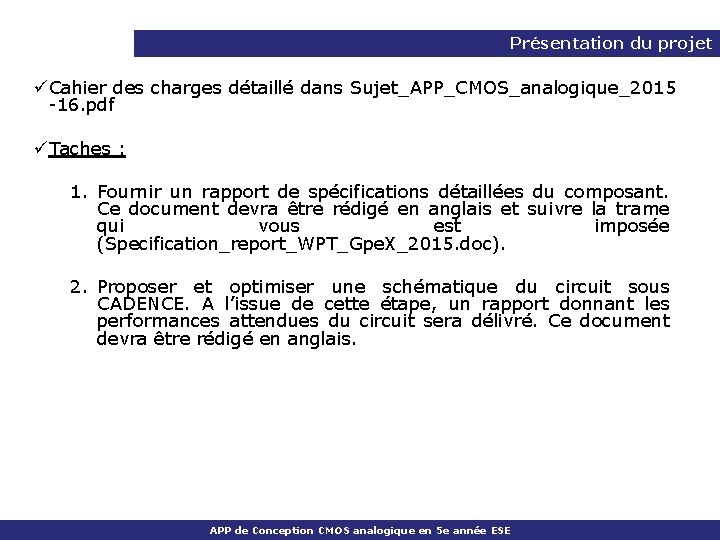 Présentation du projet

✓Cahier des charges détaillé dans Sujet_APP_CMOS_analogique_2015-16.pdf

✓Taches :

1. Fournir un rapport de spécifications détaillées du composant. Ce document devra être rédigé en anglais et suivre la trame qui vous est imposée (Specification_report_WPT_GpeX_2015.doc).

2. Proposer et optimiser une schématique du circuit sous CADENCE. A l'issue de cette étape, un rapport donnant les performances attendues du circuit sera délivré. Ce document devra être rédigé en anglais.

APP de Conception CMOS analogique en 5e année ESE